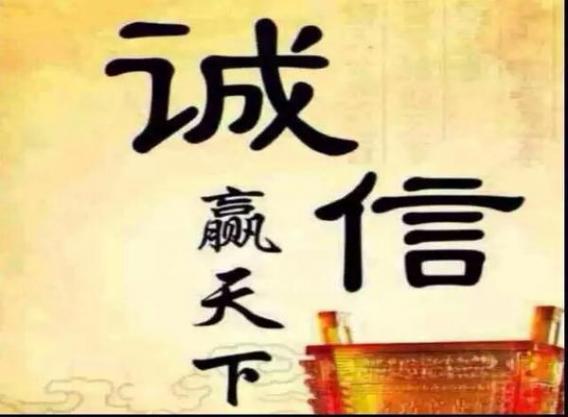 诚信
赢天下